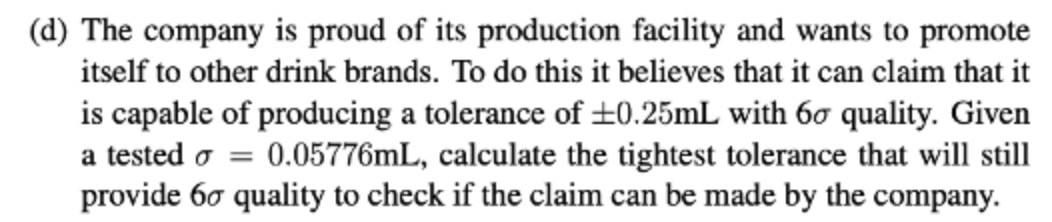 (d) The company is proud of its production facility and wants to promote itself to other drink brands. To do this it believes that it can claim that it is capable of producing a tolerance of $\pm 0.25$mL with $6\sigma$ quality. Given a tested $\sigma = 0.05776$mL, calculate the tightest tolerance that will still provide $6\sigma$ quality to check if the claim can be made by the company.